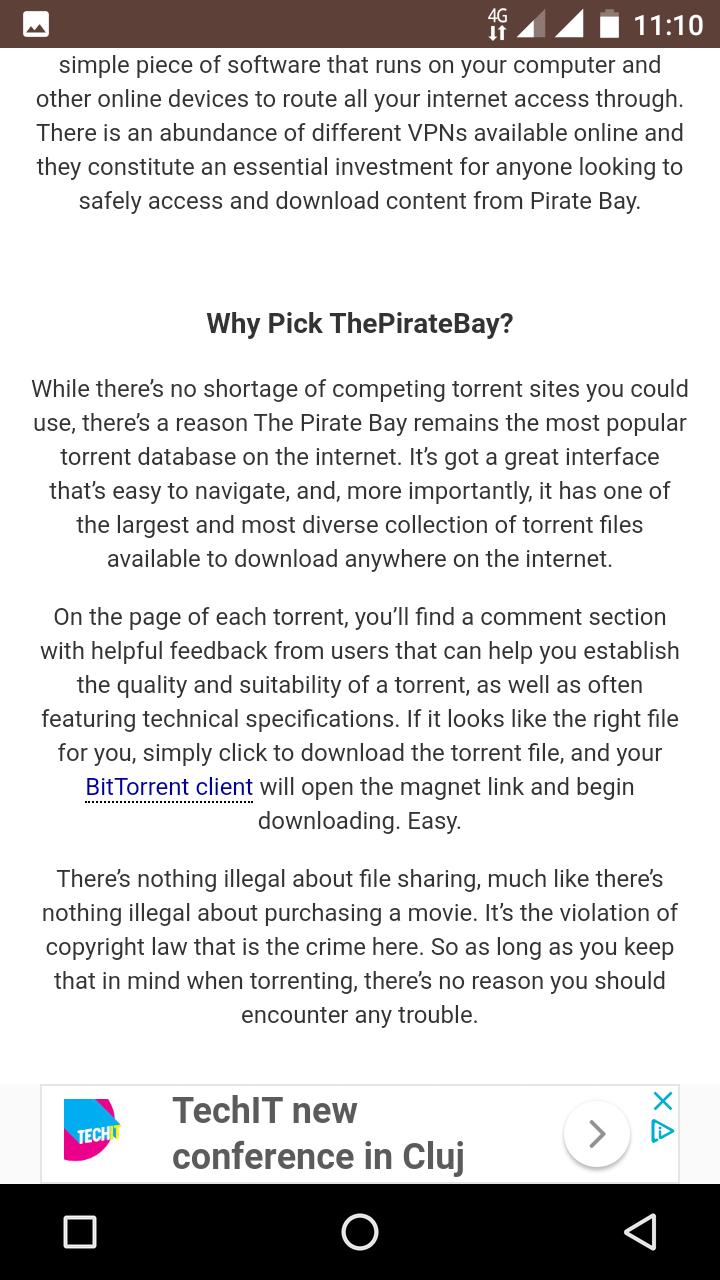 4G 11:10

simple piece of software that runs on your computer and other online devices to route all your internet access through. There is an abundance of different VPNs available online and they constitute an essential investment for anyone looking to safely access and download content from Pirate Bay.

Why Pick ThePirateBay?

While there's no shortage of competing torrent sites you could use, there's a reason The Pirate Bay remains the most popular torrent database on the internet. It's got a great interface that's easy to navigate, and, more importantly, it has one of the largest and most diverse collection of torrent files available to download anywhere on the internet.

On the page of each torrent, you'll find a comment section with helpful feedback from users that can help you establish the quality and suitability of a torrent, as well as often featuring technical specifications. If it looks like the right file for you, simply click to download the torrent file, and your BitTorrent client will open the magnet link and begin downloading. Easy.

There's nothing illegal about file sharing, much like there's nothing illegal about purchasing a movie. It's the violation of copyright law that is the crime here. So as long as you keep that in mind when torrenting, there's no reason you should encounter any trouble.

TECHIT

TechIT new conference in Cluj